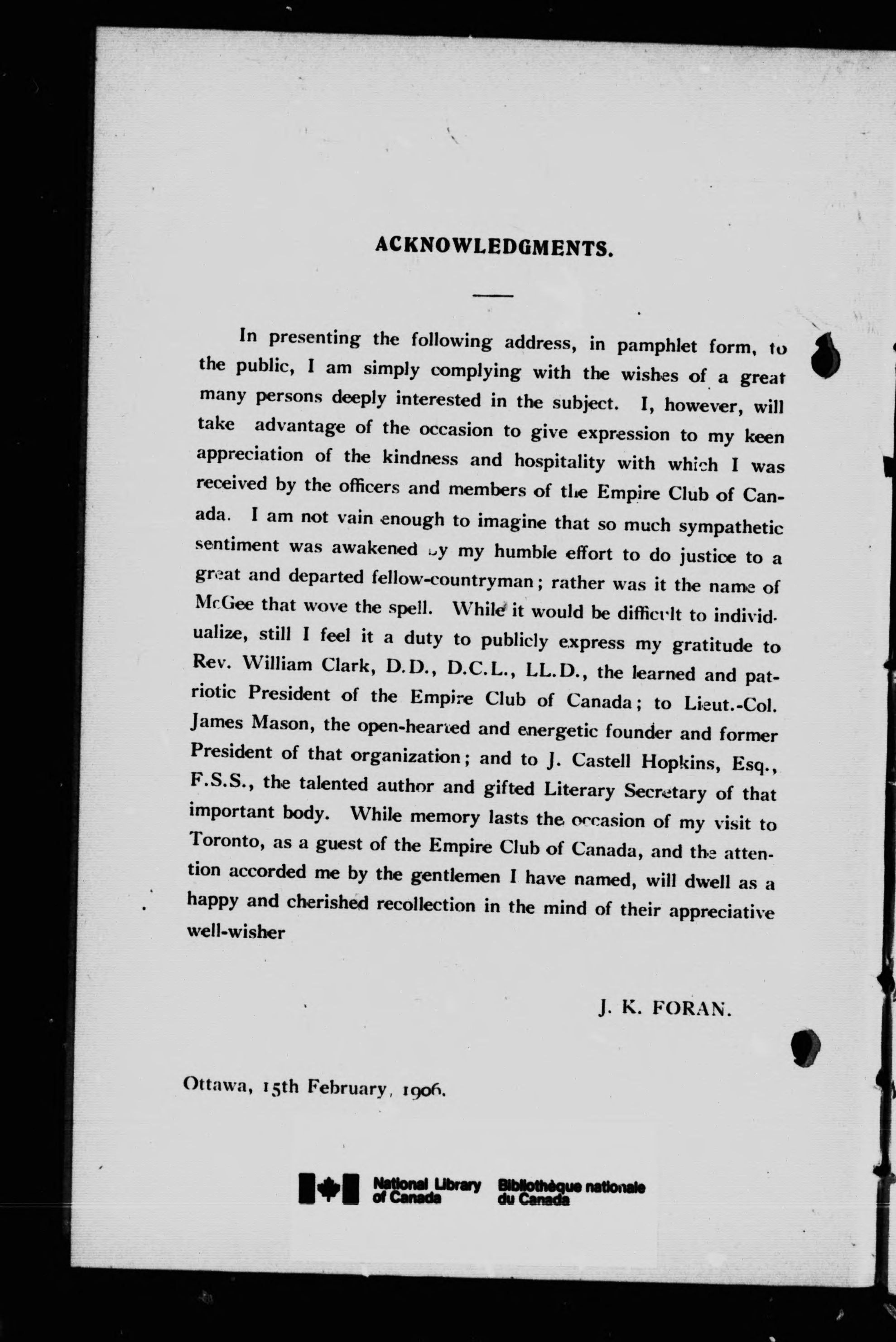 ACKNOWLEDGMENTS.

In presenting the following address, in pamphlet form, to the public, I am simply complying with the wishes of a great many persons deeply interested in the subject. I, however, will take advantage of the occasion to give expression to my keen appreciation of the kindness and hospitality with which I was received by the officers and members of the Empire Club of Canada. I am not vain enough to imagine that so much sympathetic sentiment was awakened by my humble effort to do justice to a great and departed fellow-countryman; rather was it the name of McGee that wove the spell. While it would be difficult to individualize, still I feel it a duty to publicly express my gratitude to Rev. William Clark, D.D., D.C.L., LL.D., the learned and patriotic President of the Empire Club of Canada; to Lieut.-Col. James Mason, the open-hearted and energetic founder and former President of that organization; and to J. Castell Hopkins, Esq., F.S.S., the talented author and gifted Literary Secretary of that important body. While memory lasts the occasion of my visit to Toronto, as a guest of the Empire Club of Canada, and the attention accorded me by the gentlemen I have named, will dwell as a happy and cherished recollection in the mind of their appreciative well-wisher

J. K. FORAN.

Ottawa, 15th February, 1906.

National Library of Canada Bibliothèque nationale du Canada